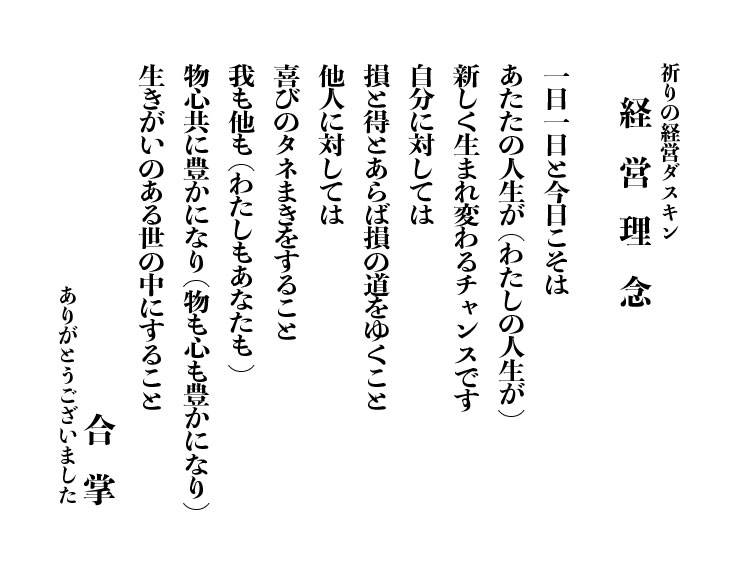 祈りの経営ダスキン

経営理念

一日一日と今日こそは
あたたの人生が（わたしの人生が）
新しく生まれ変わるチャンスです
自分に対しては
損と得とあらば損の道をゆくこと
他人に対しては
喜びのタネまきをすること
我も他も（わたしもあなたも）
物心共に豊かになり（物も心も豊かになり）
生きがいのある世の中にすること

合掌

ありがとうございました